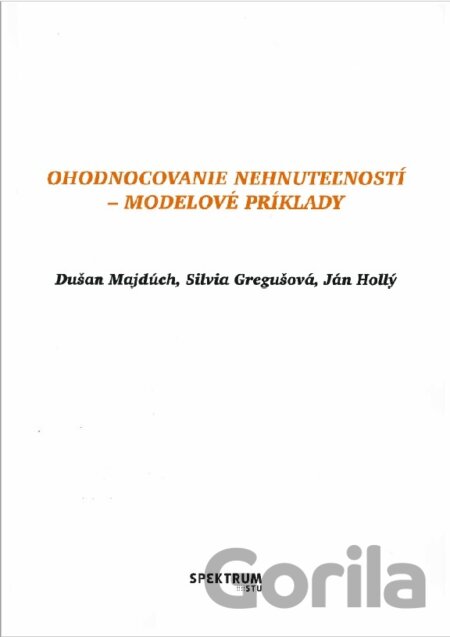 OHODNOCOVANIE NEHNUTEĽNOSTÍ
– MODELOVÉ PRÍKLADY

Dušan Majdúch, Silvia Gregušová, Ján Hollý

SPEKTRUM
STU

Gorila